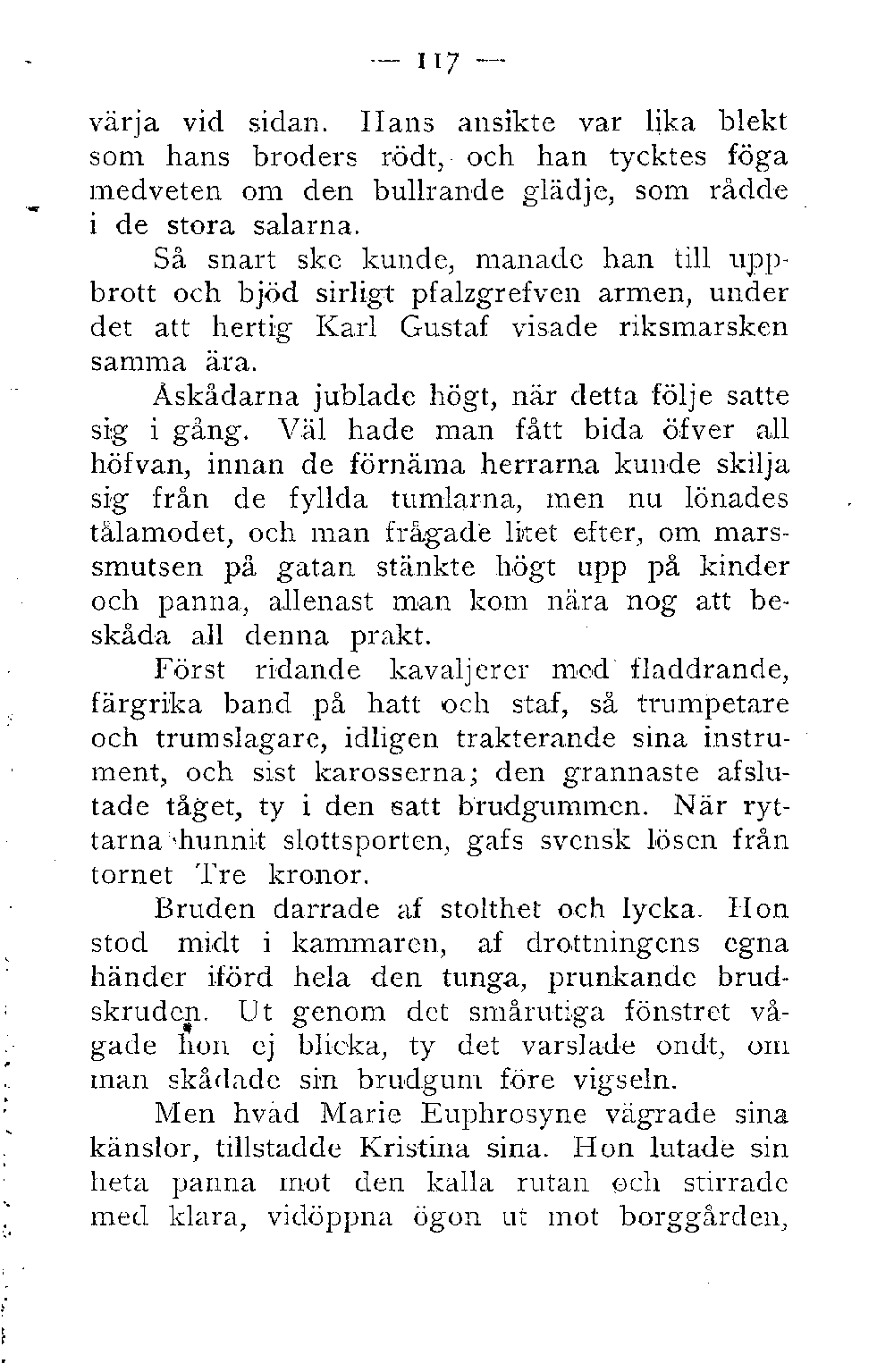 — 117 —

värja vid sidan. Hans ansikte var lika blekt som hans broders rödt, och han tycktes föga medveten om den bullrande glädje, som rådde i de stora salarna.

Så snart ske kunde, manade han till uppbrott och bjöd sirligt pfalzgrefven armen, under det att hertig Karl Gustaf visade riksmarsken samma ära.

Åskådarna jublade högt, när detta följe satte sig i gång. Väl hade man fått bida öfver all höfvan, innan de förnäma herrarna kunde skilja sig från de fyllda tumlarna, men nu lönades tålamodet, och man frågade litet efter, om marssmutsen på gatan stänkte högt upp på kinder och panna, allenast man kom nära nog att beskåda all denna prakt.

Först ridande kavaljerer med fladdrande, färgrika band på hatt och staf, så trumpetare och trumslagare, idligen trakterande sina instrument, och sist karosserna; den grannaste afslutade tåget, ty i den satt brudgummen. När ryttarna hunnit slottsporten, gafs svensk lösen från tornet Tre kronor.

Bruden darrade af stolthet och lycka. Hon stod midt i kammaren, af drottningens egna händer iförd hela den tunga, prunkande brudskruden. Ut genom det smårutiga fönstret vågade hon ej blicka, ty det varslade ondt, om man skådade sin brudgum före vigseln.

Men hvad Marie Euphrosyne vägrade sina känslor, tillstadde Kristina sina. Hon lutade sin heta panna mot den kalla rutan och stirrade med klara, vidöppna ögon ut mot borggården,